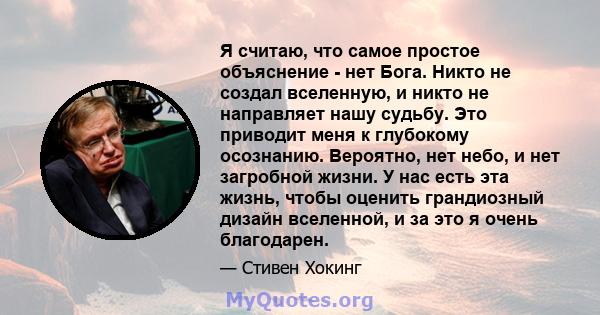 Я считаю, что самое простое объяснение - нет Бога. Никто не создал вселенную, и никто не направляет нашу судьбу. Это приводит меня к глубокому осознанию. Вероятно, нет небо, и нет загробной жизни. У нас есть эта жизнь, чтобы оценить грандиозный дизайн вселенной, и за это я очень благодарен.

— Стивен Хокинг

MyQuotes.org